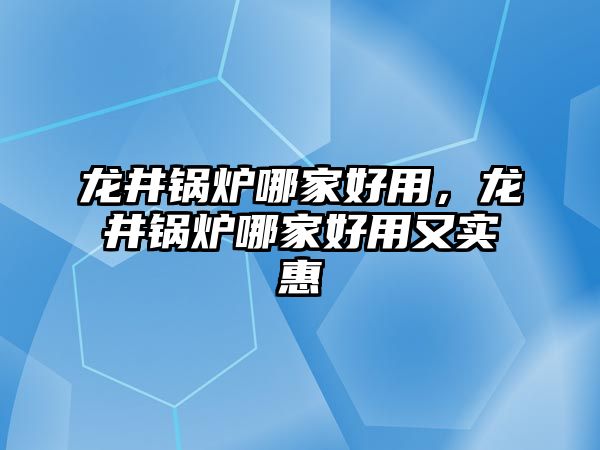 龙井锅炉哪家好用，龙井锅炉哪家好用又实惠